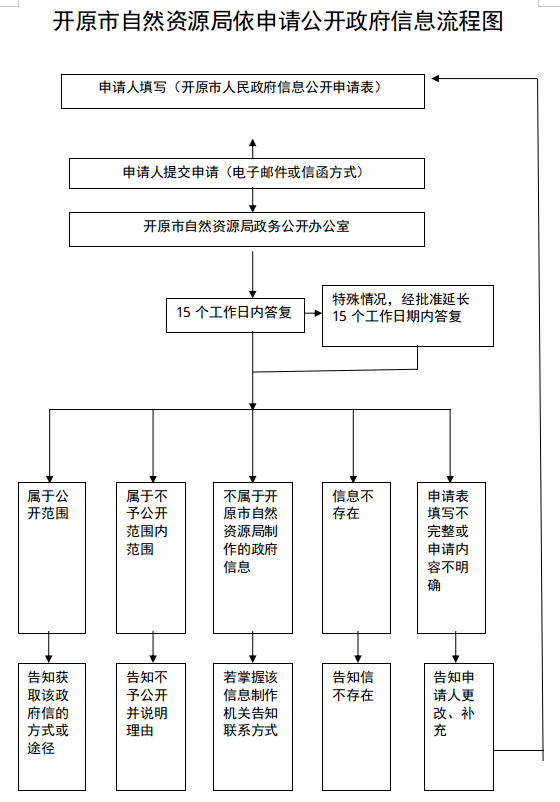 开原市自然资源局依申请公开政府信息流程图

申请人填写（开原市人民政府信息公开申请表）

申请人提交申请（电子邮件或信函方式）

开原市自然资源局政务公开办公室

15 个工作日内答复

特殊情况，经批准延长 15 个工作日期内答复

属于公开范围

属于不予公开范围内范围

不属于开原市自然资源局制作的政府信息

信息不存在

申请表填写不完整或申请内容不明确

告知获取该政府信的方式或途径

告知不予公开并说明理由

若掌握该信息制作机关告知联系方式

告知信不存在

告知申请人更改、补充